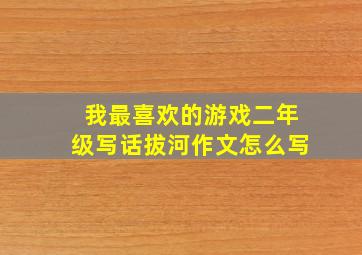 我最喜欢的游戏二年级写话拔河作文怎么写